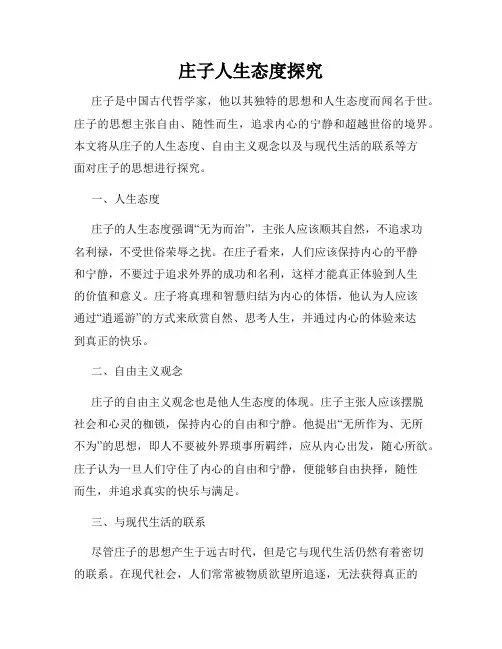 庄子人生态度探究

庄子是中国古代哲学家，他以其独特的思想和人生态度而闻名于世。庄子的思想主张自由、随性而生，追求内心的宁静和超越世俗的境界。本文将从庄子的人生态度、自由主义观念以及与现代生活的联系等方面对庄子的思想进行探究。

一、人生态度

庄子的人生态度强调“无为而治”，主张人应该顺其自然，不追求功名利禄，不受世俗荣辱之扰。在庄子看来，人们应该保持内心的平静和宁静，不要过于追求外界的成功和名利，这样才能真正体验到人生的价值和意义。庄子将真理和智慧归结为内心的体悟，他认为人应该通过“逍遥游”的方式来欣赏自然、思考人生，并通过内心的体验来达到真正的快乐。

二、自由主义观念

庄子的自由主义观念也是他人生态度的体现。庄子主张人应该摆脱社会和心灵的枷锁，保持内心的自由和宁静。他提出“无所作为、无所不为”的思想，即人不要被外界琐事所羁绊，应从内心出发，随心所欲。庄子认为一旦人们守住了内心的自由和宁静，便能够自由抉择，随性而生，并追求真实的快乐与满足。

三、与现代生活的联系

尽管庄子的思想产生于远古时代，但是它与现代生活仍然有着密切的联系。在现代社会，人们常常被物质欲望所追逐，无法获得真正的